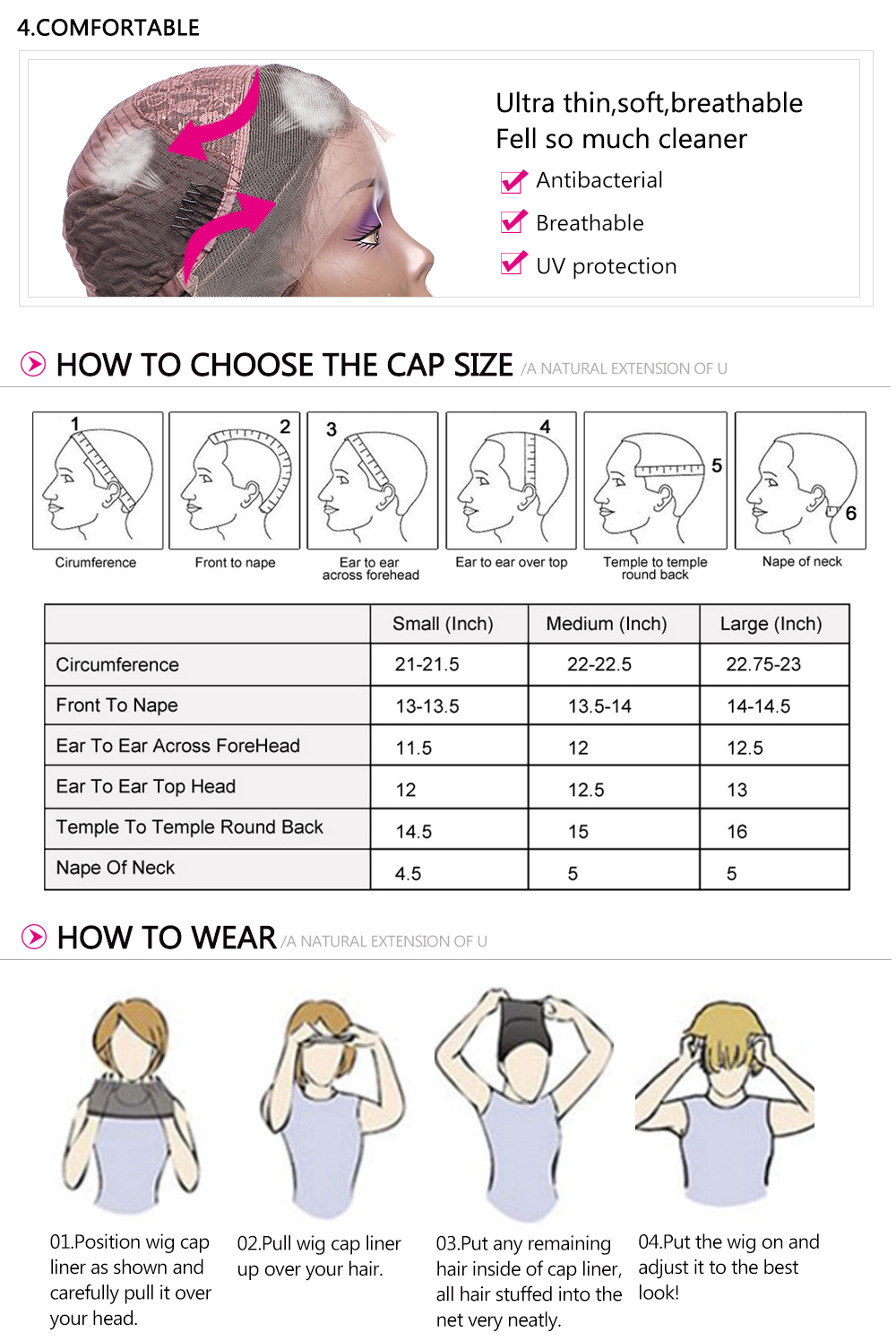 4.COMFORTABLE

Ultra thin,soft,breathable
Fell so much cleaner
☑ Antibacterial
☑ Breathable
☑ UV protection

HOW TO CHOOSE THE CAP SIZE /A NATURAL EXTENSION OF U

1
Cirumference

2
Front to nape

3
Ear to ear across forehead

4
Ear to ear over top

5
Temple to temple round back

6
Nape of neck

| | Small (Inch) | Medium (Inch) | Large (Inch) |
|---|---|---|---|
| Circumference | 21-21.5 | 22-22.5 | 22.75-23 |
| Front To Nape | 13-13.5 | 13.5-14 | 14-14.5 |
| Ear To Ear Across ForeHead | 11.5 | 12 | 12.5 |
| Ear To Ear Top Head | 12 | 12.5 | 13 |
| Temple To Temple Round Back | 14.5 | 15 | 16 |
| Nape Of Neck | 4.5 | 5 | 5 |

HOW TO WEAR /A NATURAL EXTENSION OF U

01.Position wig cap liner as shown and carefully pull it over your head.

02.Pull wig cap liner up over your hair.

03.Put any remaining hair inside of cap liner, all hair stuffed into the net very neatly.

04.Put the wig on and adjust it to the best look!